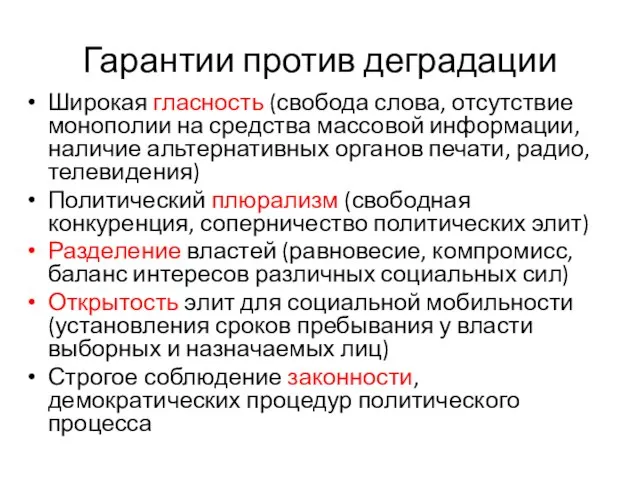 Гарантии против деградации

• Широкая гласность (свобода слова, отсутствие монополии на средства массовой информации, наличие альтернативных органов печати, радио, телевидения)
• Политический плюрализм (свободная конкуренция, соперничество политических элит)
• Разделение властей (равновесие, компромисс, баланс интересов различных социальных сил)
• Открытость элит для социальной мобильности (установления сроков пребывания у власти выборных и назначаемых лиц)
• Строгое соблюдение законности, демократических процедур политического процесса